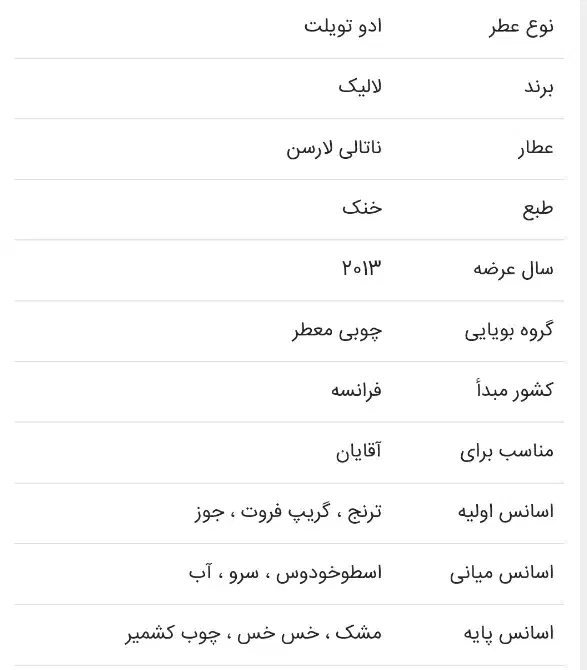 | نوع عطر | ادو تویلت |
|---|---|
| برند | لالیک |
| عطار | ناتالی لارسن |
| طبع | خنک |
| سال عرضه | ۲۰۱۳ |
| گروه بویایی | چوبی معطر |
| کشور مبدأ | فرانسه |
| مناسب برای | آقایان |
| اسانس اولیه | ترنج ، گریپ فروت ، جوز |
| اسانس میانی | اسطوخودوس ، سرو ، آب |
| اسانس پایه | مشک ، خس خس ، چوب کشمیر |